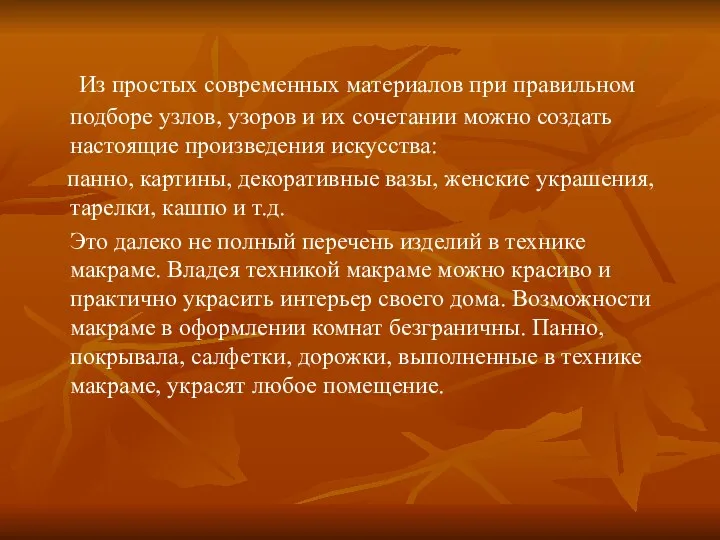 Из простых современных материалов при правильном подборе узлов, узоров и их сочетании можно создать настоящие произведения искусства:

панно, картины, декоративные вазы, женские украшения, тарелки, кашпо и т.д.

Это далеко не полный перечень изделий в технике макраме. Владея техникой макраме можно красиво и практично украсить интерьер своего дома. Возможности макраме в оформлении комнат безграничны. Панно, покрывала, салфетки, дорожки, выполненные в технике макраме, украсят любое помещение.